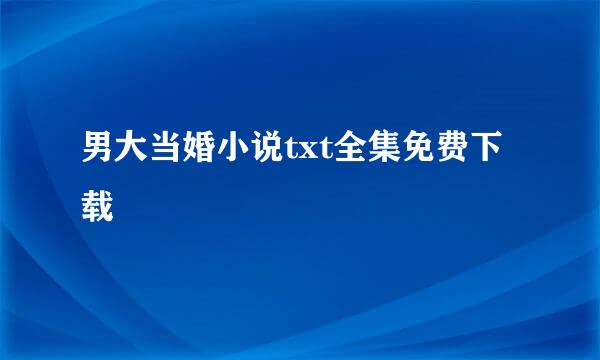 男大当婚小说txt全集免费下载